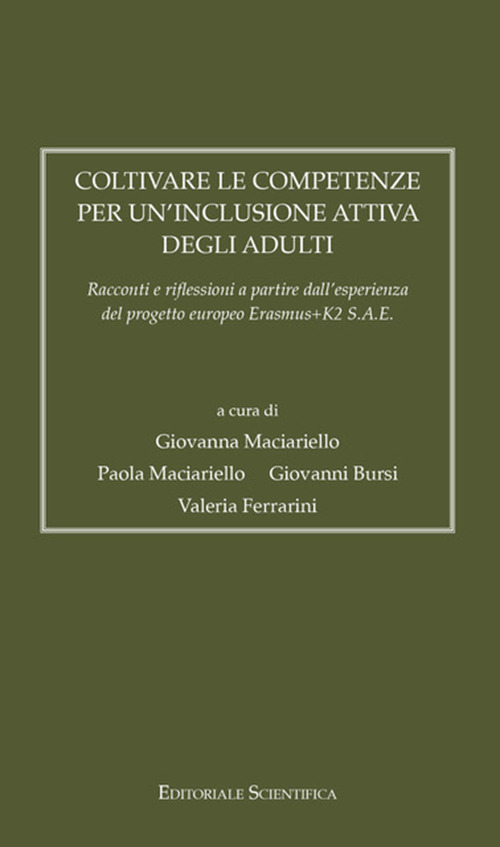 COLTIVARE LE COMPETENZE PER UN'INCLUSIONE ATTIVA DEGLI ADULTI

Racconti e riflessioni a partire dall'esperienza del progetto europeo Erasmus+K2 S.A.E.

a cura di
Giovanna Maciariello
Paola Maciariello Giovanni Bursi
Valeria Ferrarini

EDITORIALE SCIENTIFICA